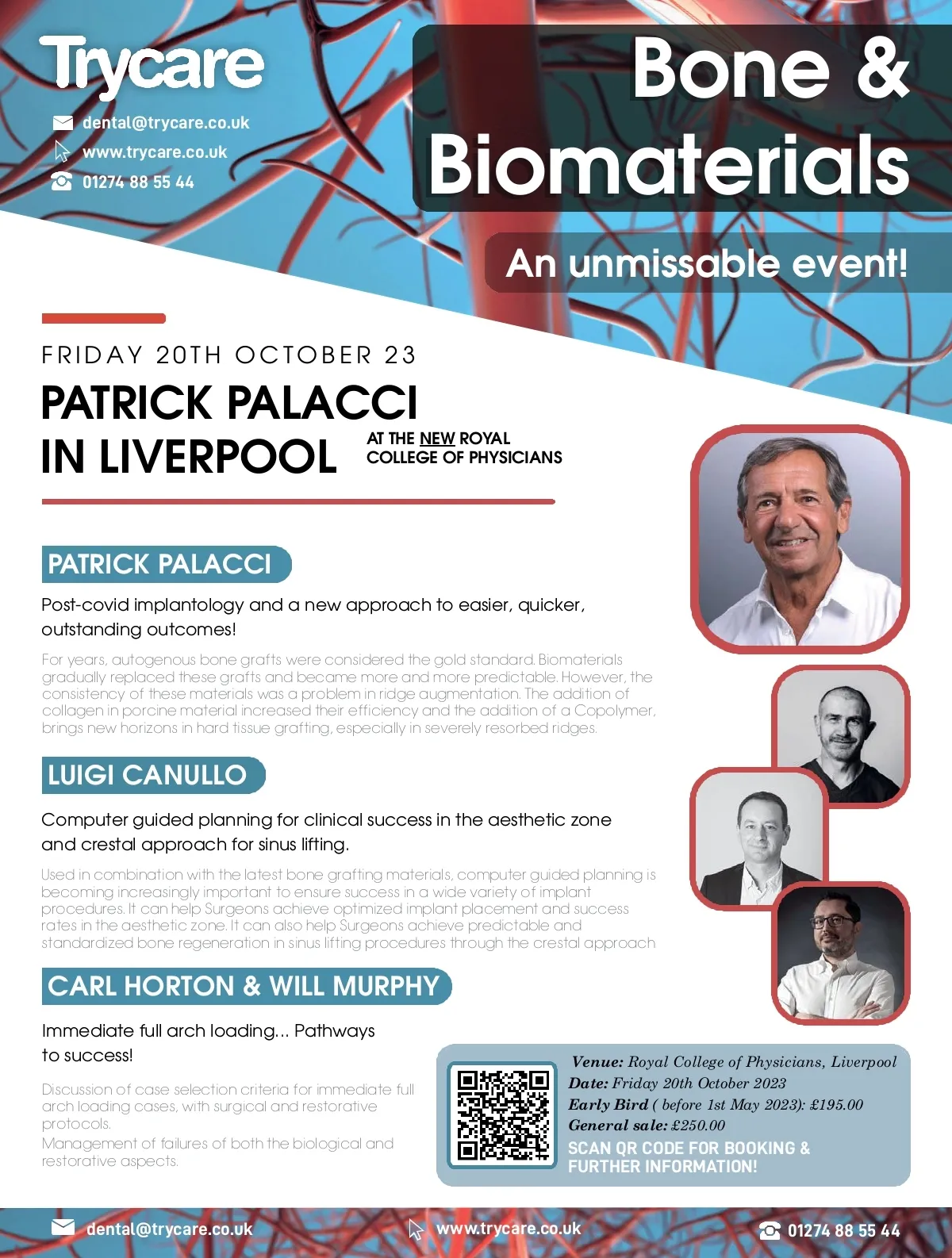 Trycare

dental@trycare.co.uk
www.trycare.co.uk
01274 88 55 44

Bone & Biomaterials

An unmissable event!

FRIDAY 20TH OCTOBER 23

PATRICK PALACCI IN LIVERPOOL

AT THE NEW ROYAL COLLEGE OF PHYSICIANS

PATRICK PALACCI

Post-covid implantology and a new approach to easier, quicker, outstanding outcomes!

For years, autogenous bone grafts were considered the gold standard. Biomaterials gradually replaced these grafts and became more and more predictable. However, the consistency of these materials was a problem in ridge augmentation. The addition of collagen in porcine material increased their efficiency and the addition of a Copolymer, brings new horizons in hard tissue grafting, especially in severely resorbed ridges.

LUIGI CANULLO

Computer guided planning for clinical success in the aesthetic zone and crestal approach for sinus lifting.

Used in combination with the latest bone grafting materials, computer guided planning is becoming increasingly important to ensure success in a wide variety of implant procedures. It can help Surgeons achieve optimized implant placement and success rates in the aesthetic zone. It can also help Surgeons achieve predictable and standardized bone regeneration in sinus lifting procedures through the crestal approach

CARL HORTON & WILL MURPHY

Immediate full arch loading... Pathways to success!

Discussion of case selection criteria for immediate full arch loading cases, with surgical and restorative protocols.
Management of failures of both the biological and restorative aspects.

Venue: Royal College of Physicians, Liverpool
Date: Friday 20th October 2023
Early Bird ( before 1st May 2023): £195.00
General sale: £250.00
SCAN QR CODE FOR BOOKING & FURTHER INFORMATION!

dental@trycare.co.uk
www.trycare.co.uk
01274 88 55 44